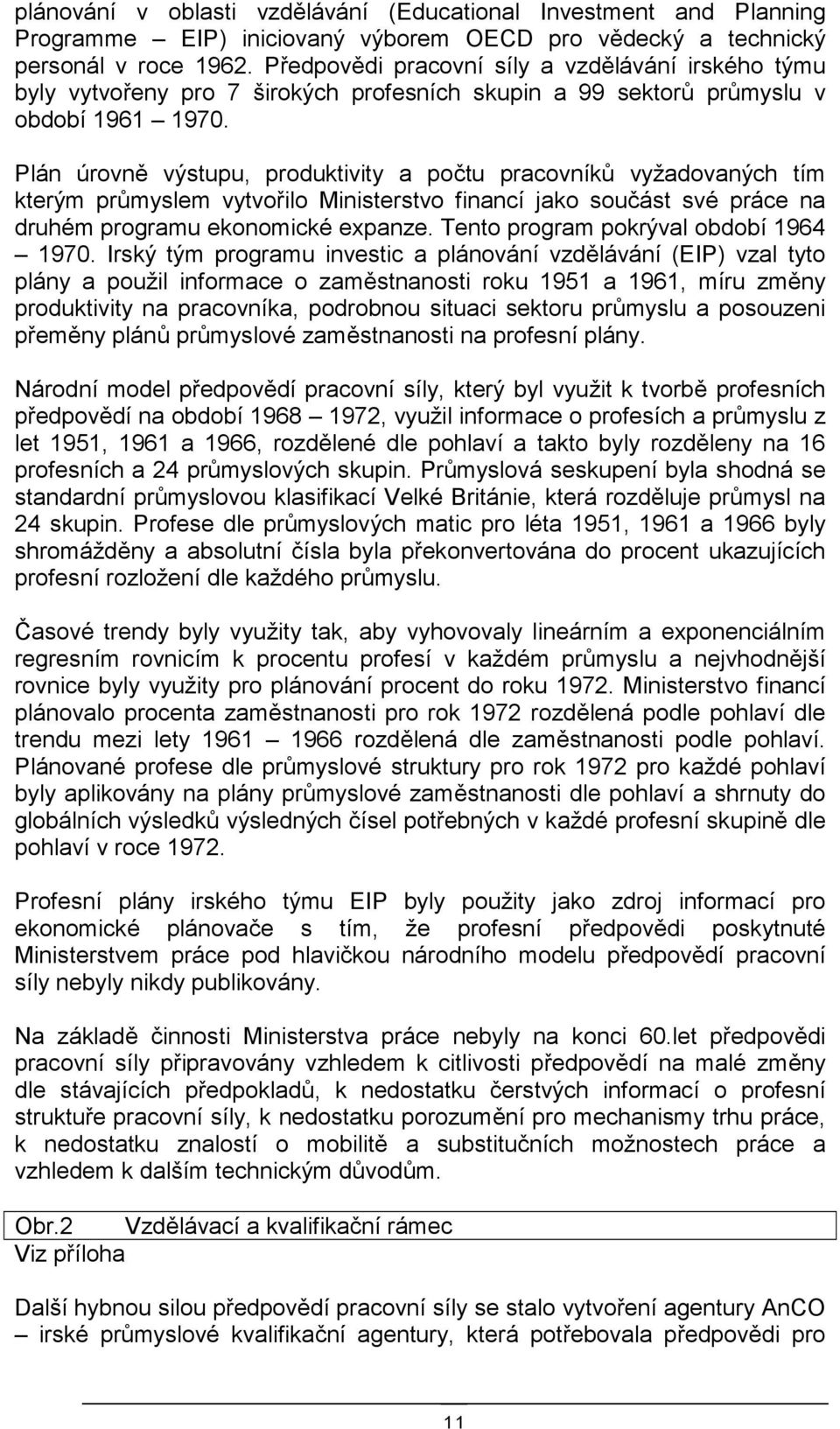 plánování v oblasti vzdělávání (Educational Investment and Planning Programme – EIP) iniciovaný výborem OECD pro vědecký a technický personál v roce 1962. Předpovědi pracovní síly a vzdělávání irského týmu byly vytvořeny pro 7 širokých profesních skupin a 99 sektorů průmyslu v období 1961 – 1970.

Plán úrovně výstupu, produktivity a počtu pracovníků vyžadovaných tím kterým průmyslem vytvořilo Ministerstvo financí jako součást své práce na druhém programu ekonomické expanze. Tento program pokrýval období 1964 – 1970. Irský tým programu investic a plánování vzdělávání (EIP) vzal tyto plány a použil informace o zaměstnanosti roku 1951 a 1961, míru změny produktivity na pracovníka, podrobnou situaci sektoru průmyslu a posouzeni přeměny plánů průmyslové zaměstnanosti na profesní plány.

Národní model předpovědí pracovní síly, který byl využit k tvorbě profesních předpovědí na období 1968 – 1972, využil informace o profesích a průmyslu z let 1951, 1961 a 1966, rozdělené dle pohlaví a takto byly rozděleny na 16 profesních a 24 průmyslových skupin. Průmyslová seskupení byla shodná se standardní průmyslovou klasifikací Velké Británie, která rozděluje průmysl na 24 skupin. Profese dle průmyslových matic pro léta 1951, 1961 a 1966 byly shromážděny a absolutní čísla byla překonvertována do procent ukazujících profesní rozložení dle každého průmyslu.

Časové trendy byly využity tak, aby vyhovovaly lineárním a exponenciálním regresním rovnicím k procentu profesí v každém průmyslu a nejvhodnější rovnice byly využity pro plánování procent do roku 1972. Ministerstvo financí plánovalo procenta zaměstnanosti pro rok 1972 rozdělená podle pohlaví dle trendu mezi lety 1961 – 1966 rozdělená dle zaměstnanosti podle pohlaví. Plánované profese dle průmyslové struktury pro rok 1972 pro každé pohlaví byly aplikovány na plány průmyslové zaměstnanosti dle pohlaví a shrnuty do globálních výsledků výsledných čísel potřebných v každé profesní skupině dle pohlaví v roce 1972.

Profesní plány irského týmu EIP byly použity jako zdroj informací pro ekonomické plánovače s tím, že profesní předpovědi poskytnuté Ministerstvem práce pod hlavičkou národního modelu předpovědí pracovní síly nebyly nikdy publikovány.

Na základě činnosti Ministerstva práce nebyly na konci 60.let předpovědi pracovní síly připravovány vzhledem k citlivosti předpovědí na malé změny dle stávajících předpokladů, k nedostatku čerstvých informací o profesní struktuře pracovní síly, k nedostatku porozumění pro mechanismy trhu práce, k nedostatku znalostí o mobilitě a substitučních možnostech práce a vzhledem k dalším technickým důvodům.

Obr.2 Vzdělávací a kvalifikační rámec
Viz příloha

Další hybnou silou předpovědí pracovní síly se stalo vytvoření agentury AnCO – irské průmyslové kvalifikační agentury, která potřebovala předpovědi pro

11